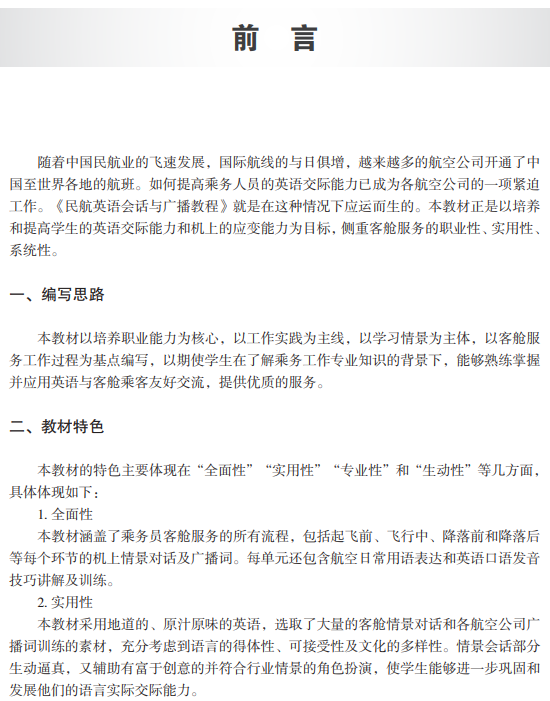 前　言

随着中国民航业的飞速发展，国际航线的与日俱增，越来越多的航空公司开通了中国至世界各地的航班。如何提高乘务人员的英语交际能力已成为各航空公司的一项紧迫工作。《民航英语会话与广播教程》就是在这种情况下应运而生的。本教材正是以培养和提高学生的英语交际能力和机上的应变能力为目标，侧重客舱服务的职业性、实用性、系统性。

一、编写思路

本教材以培养职业能力为核心，以工作实践为主线，以学习情景为主体，以客舱服务工作过程为基点编写，以期使学生在了解乘务工作专业知识的背景下，能够熟练掌握并应用英语与客舱乘客友好交流，提供优质的服务。

二、教材特色

本教材的特色主要体现在“全面性”“实用性”“专业性”和“生动性”等几方面，具体体现如下：

1. 全面性

本教材涵盖了乘务员客舱服务的所有流程，包括起飞前、飞行中、降落前和降落后等每个环节的机上情景对话及广播词。每单元还包含航空日常用语表达和英语口语发音技巧讲解及训练。

2. 实用性

本教材采用地道的、原汁原味的英语，选取了大量的客舱情景对话和各航空公司广播词训练的素材，充分考虑到语言的得体性、可接受性及文化的多样性。情景会话部分生动逼真，又辅助有富于创意的并符合行业情景的角色扮演，使学生能够进一步巩固和发展他们的语言实际交际能力。